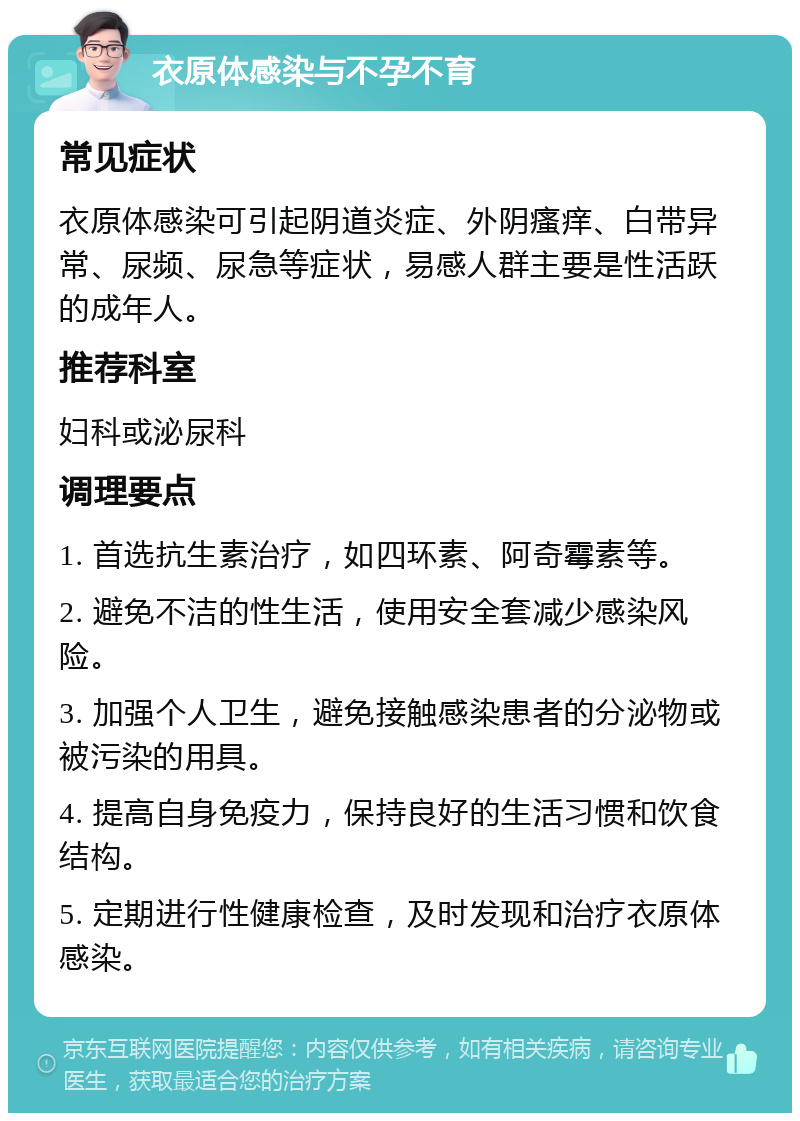 衣原体感染与不孕不育

常见症状

衣原体感染可引起阴道炎症、外阴瘙痒、白带异常、尿频、尿急等症状，易感人群主要是性活跃的成年人。

推荐科室

妇科或泌尿科

调理要点

1. 首选抗生素治疗，如四环素、阿奇霉素等。

2. 避免不洁的性生活，使用安全套减少感染风险。

3. 加强个人卫生，避免接触感染患者的分泌物或被污染的用具。

4. 提高自身免疫力，保持良好的生活习惯和饮食结构。

5. 定期进行性健康检查，及时发现和治疗衣原体感染。

京东互联网医院提醒您：内容仅供参考，如有相关疾病，请咨询专业医生，获取最适合您的治疗方案